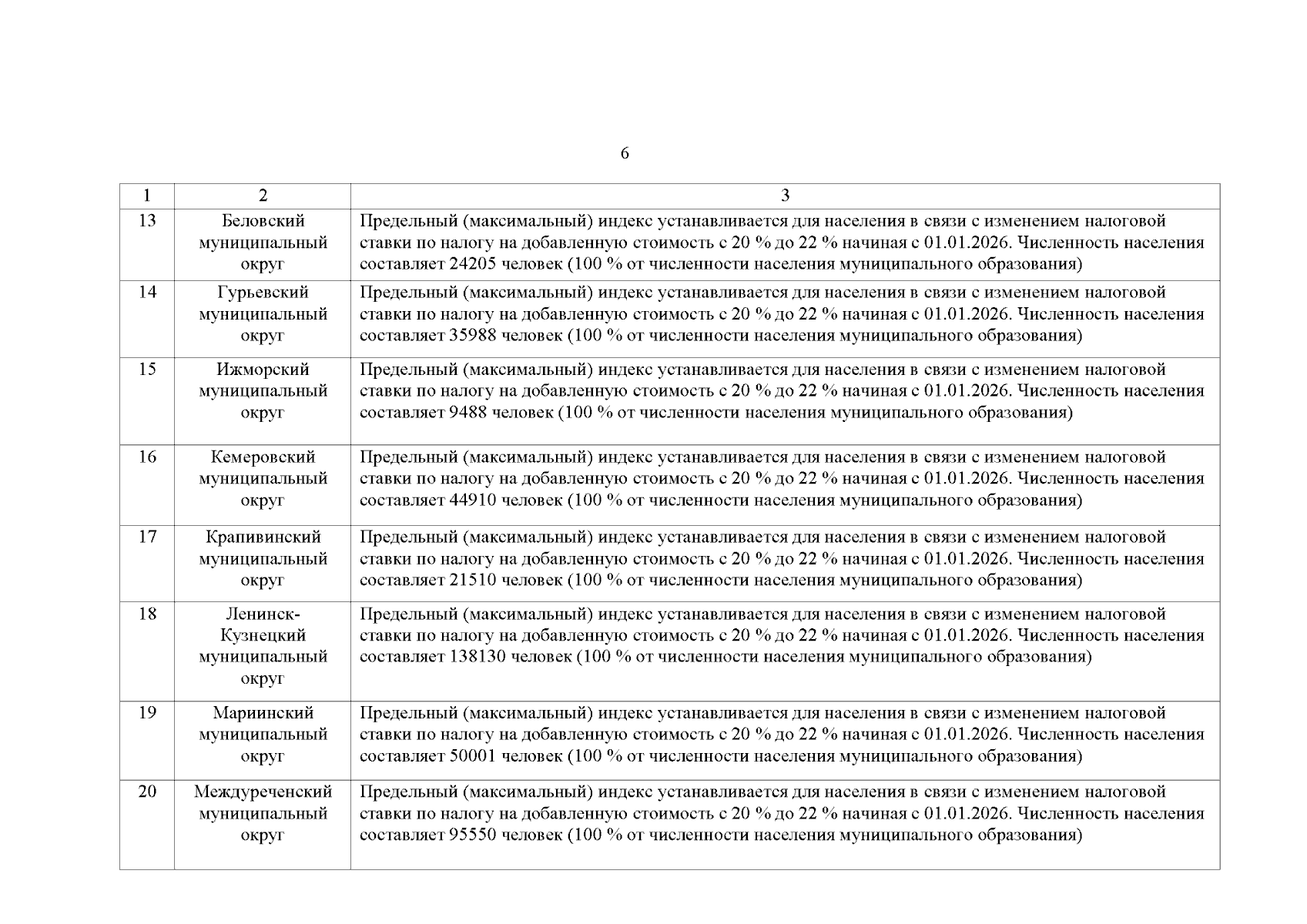 6

| 1 | 2 | 3 |
|---|---|---|
| 13 | Беловский муниципальный округ | Предельный (максимальный) индекс устанавливается для населения в связи с изменением налоговой ставки по налогу на добавленную стоимость с 20 % до 22 % начиная с 01.01.2026. Численность населения составляет 24205 человек (100 % от численности населения муниципального образования) |
| 14 | Гурьевский муниципальный округ | Предельный (максимальный) индекс устанавливается для населения в связи с изменением налоговой ставки по налогу на добавленную стоимость с 20 % до 22 % начиная с 01.01.2026. Численность населения составляет 35988 человек (100 % от численности населения муниципального образования) |
| 15 | Ижморский муниципальный округ | Предельный (максимальный) индекс устанавливается для населения в связи с изменением налоговой ставки по налогу на добавленную стоимость с 20 % до 22 % начиная с 01.01.2026. Численность населения составляет 9488 человек (100 % от численности населения муниципального образования) |
| 16 | Кемеровский муниципальный округ | Предельный (максимальный) индекс устанавливается для населения в связи с изменением налоговой ставки по налогу на добавленную стоимость с 20 % до 22 % начиная с 01.01.2026. Численность населения составляет 44910 человек (100 % от численности населения муниципального образования) |
| 17 | Крапивинский муниципальный округ | Предельный (максимальный) индекс устанавливается для населения в связи с изменением налоговой ставки по налогу на добавленную стоимость с 20 % до 22 % начиная с 01.01.2026. Численность населения составляет 21510 человек (100 % от численности населения муниципального образования) |
| 18 | Ленинск-Кузнецкий муниципальный округ | Предельный (максимальный) индекс устанавливается для населения в связи с изменением налоговой ставки по налогу на добавленную стоимость с 20 % до 22 % начиная с 01.01.2026. Численность населения составляет 138130 человек (100 % от численности населения муниципального образования) |
| 19 | Мариинский муниципальный округ | Предельный (максимальный) индекс устанавливается для населения в связи с изменением налоговой ставки по налогу на добавленную стоимость с 20 % до 22 % начиная с 01.01.2026. Численность населения составляет 50001 человек (100 % от численности населения муниципального образования) |
| 20 | Междуреченский муниципальный округ | Предельный (максимальный) индекс устанавливается для населения в связи с изменением налоговой ставки по налогу на добавленную стоимость с 20 % до 22 % начиная с 01.01.2026. Численность населения составляет 95550 человек (100 % от численности населения муниципального образования) |